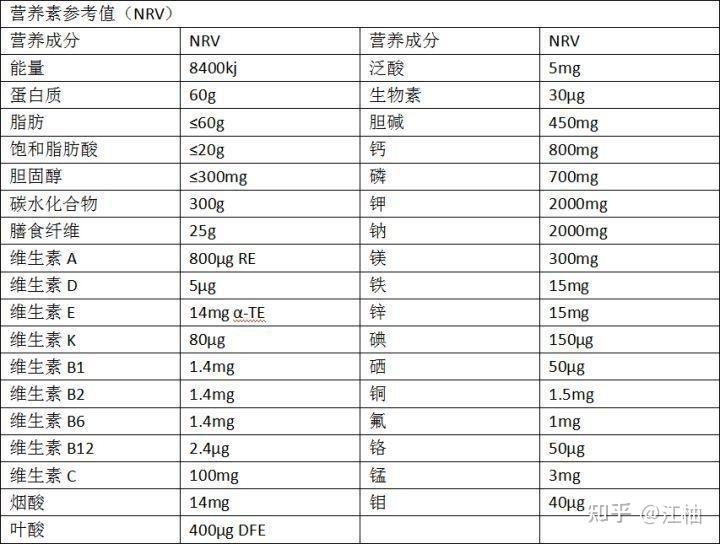 营养素参考值（NRV）

| 营养成分 | NRV | 营养成分 | NRV |
|---|---|---|---|
| 能量 | 8400kj | 泛酸 | 5mg |
| 蛋白质 | 60g | 生物素 | 30μg |
| 脂肪 | ≤60g | 胆碱 | 450mg |
| 饱和脂肪酸 | ≤20g | 钙 | 800mg |
| 胆固醇 | ≤300mg | 磷 | 700mg |
| 碳水化合物 | 300g | 钾 | 2000mg |
| 膳食纤维 | 25g | 钠 | 2000mg |
| 维生素 A | 800μg RE | 镁 | 300mg |
| 维生素 D | 5μg | 铁 | 15mg |
| 维生素 E | 14mg α-TE | 锌 | 15mg |
| 维生素 K | 80μg | 碘 | 150μg |
| 维生素 B1 | 1.4mg | 硒 | 50μg |
| 维生素 B2 | 1.4mg | 铜 | 1.5mg |
| 维生素 B6 | 1.4mg | 氟 | 1mg |
| 维生素 B12 | 2.4μg | 铬 | 50μg |
| 维生素 C | 100mg | 锰 | 3mg |
| 烟酸 | 14mg | 钼 | 40μg |
| 叶酸 | 400μg DFE | | |

知乎 @江柚